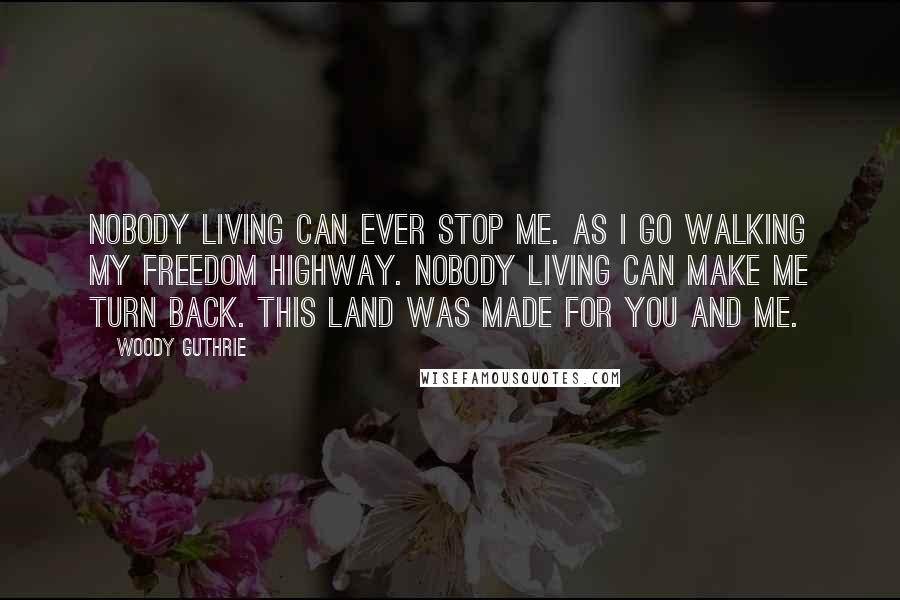 NOBODY LIVING CAN EVER STOP ME. AS I GO WALKING MY FREEDOM HIGHWAY. NOBODY LIVING CAN MAKE ME TURN BACK. THIS LAND WAS MADE FOR YOU AND ME.

WOODY GUTHRIE

WISEFAMOUSQUOTES.COM